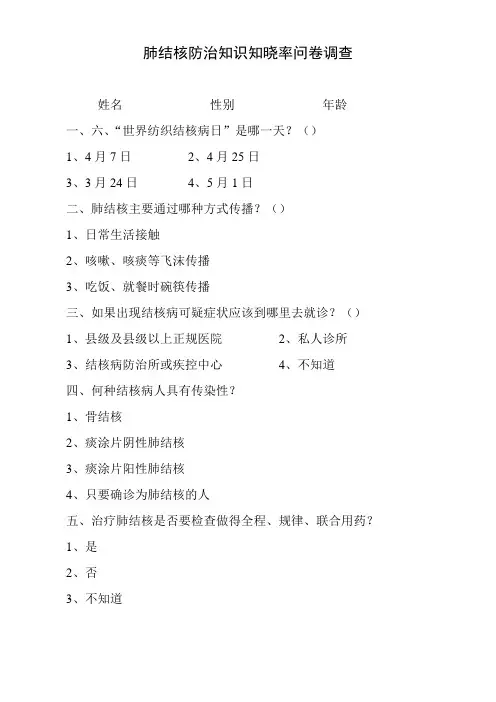 肺结核防治知识知晓率问卷调查

姓名　　　　性别　　　　年龄

一、六、“世界纺织结核病日”是哪一天？（）

1、4 月 7 日　　　　2、4 月 25 日

3、3 月 24 日　　　　4、5 月 1 日

二、肺结核主要通过哪种方式传播？（）

1、日常生活接触

2、咳嗽、咳痰等飞沫传播

3、吃饭、就餐时碗筷传播

三、如果出现结核病可疑症状应该到哪里去就诊？（）

1、县级及县级以上正规医院　　　　2、私人诊所

3、结核病防治所或疾控中心　　　　4、不知道

四、何种结核病人具有传染性？

1、骨结核

2、痰涂片阴性肺结核

3、痰涂片阳性肺结核

4、只要确诊为肺结核的人

五、治疗肺结核是否要检查做得全程、规律、联合用药？

1、是

2、否

3、不知道